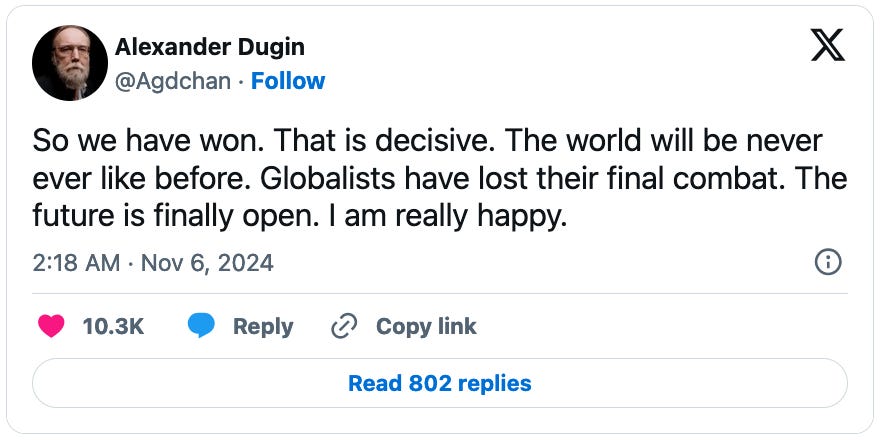 Alexander Dugin
@Agdchan · Follow

So we have won. That is decisive. The world will be never ever like before. Globalists have lost their final combat. The future is finally open. I am really happy.

2:18 AM · Nov 6, 2024

10.3K Reply Copy link

Read 802 replies